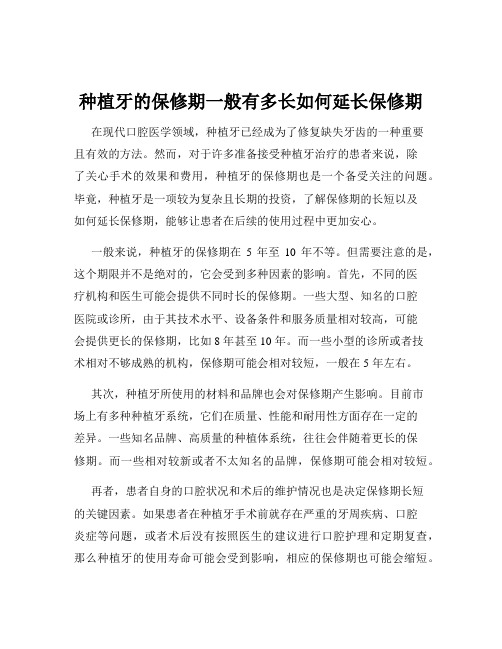 种植牙的保修期一般有多长如何延长保修期

在现代口腔医学领域，种植牙已经成为了修复缺失牙齿的一种重要且有效的方法。然而，对于许多准备接受种植牙治疗的患者来说，除了关心手术的效果和费用，种植牙的保修期也是一个备受关注的问题。毕竟，种植牙是一项较为复杂且长期的投资，了解保修期的长短以及如何延长保修期，能够让患者在后续的使用过程中更加安心。

一般来说，种植牙的保修期在 5 年至 10 年不等。但需要注意的是，这个期限并不是绝对的，它会受到多种因素的影响。首先，不同的医疗机构和医生可能会提供不同时长的保修期。一些大型、知名的口腔医院或诊所，由于其技术水平、设备条件和服务质量相对较高，可能会提供更长的保修期，比如 8 年甚至 10 年。而一些小型的诊所或者技术相对不够成熟的机构，保修期可能会相对较短，一般在 5 年左右。

其次，种植牙所使用的材料和品牌也会对保修期产生影响。目前市场上有多种种植牙系统，它们在质量、性能和耐用性方面存在一定的差异。一些知名品牌、高质量的种植体系统，往往会伴随着更长的保修期。而一些相对较新或者不太知名的品牌，保修期可能会相对较短。

再者，患者自身的口腔状况和术后的维护情况也是决定保修期长短的关键因素。如果患者在种植牙手术前就存在严重的牙周疾病、口腔炎症等问题，或者术后没有按照医生的建议进行口腔护理和定期复查，那么种植牙的使用寿命可能会受到影响，相应的保修期也可能会缩短。